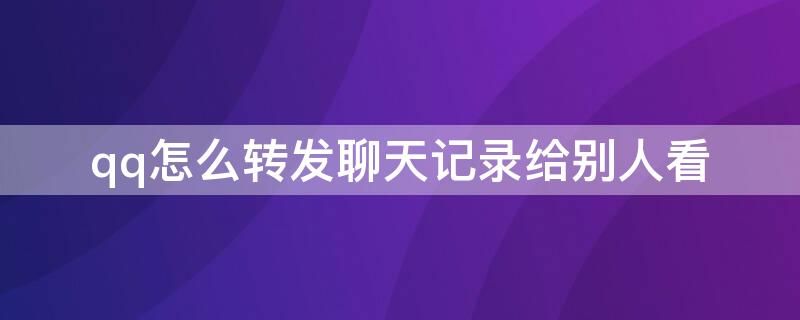 qq怎么转发聊天记录给别人看